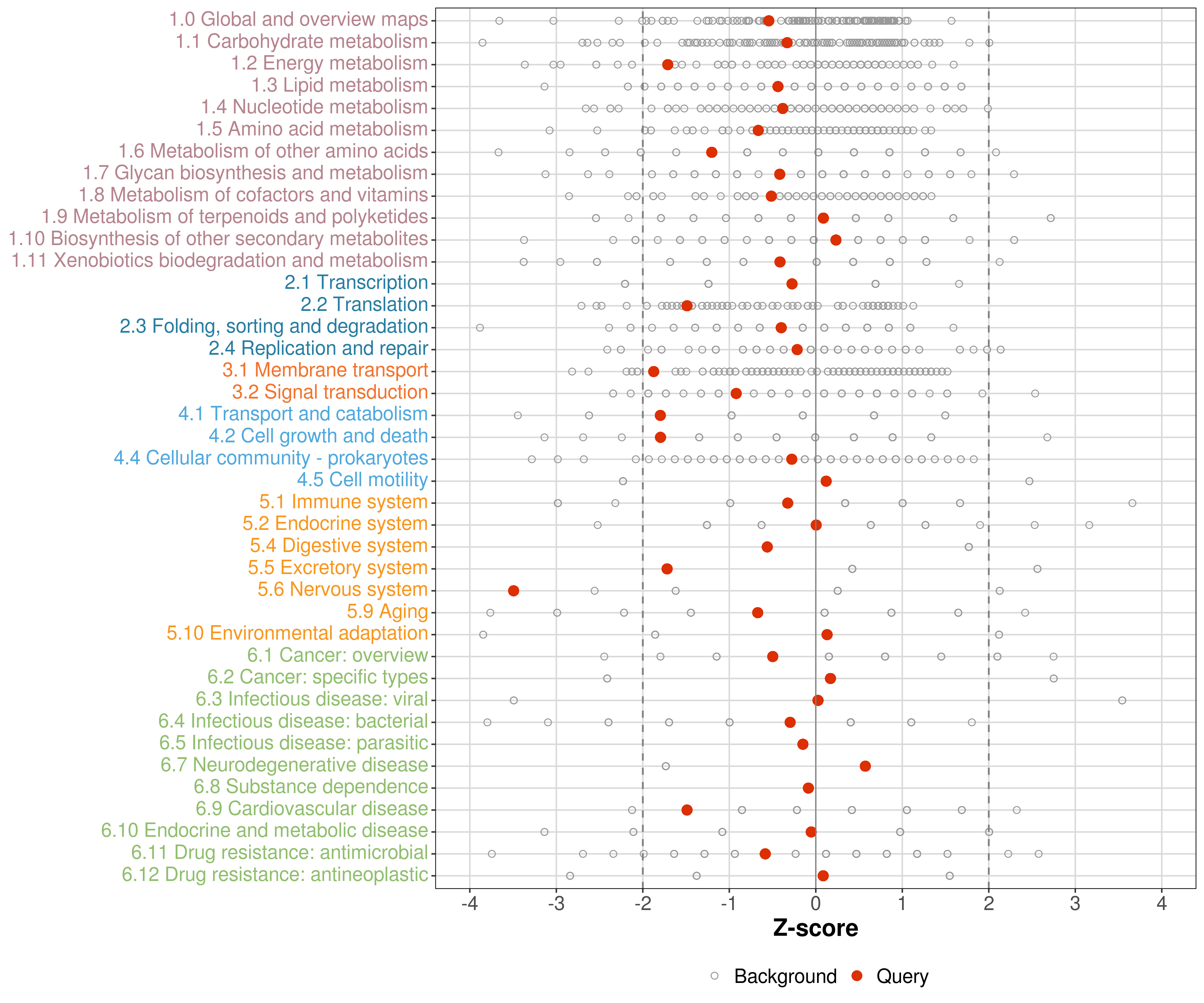 1.0 Global and overview maps
1.1 Carbohydrate metabolism
1.2 Energy metabolism
1.3 Lipid metabolism
1.4 Nucleotide metabolism
1.5 Amino acid metabolism
1.6 Metabolism of other amino acids
1.7 Glycan biosynthesis and metabolism
1.8 Metabolism of cofactors and vitamins
1.9 Metabolism of terpenoids and polyketides
1.10 Biosynthesis of other secondary metabolites
1.11 Xenobiotics biodegradation and metabolism
2.1 Transcription
2.2 Translation
2.3 Folding, sorting and degradation
2.4 Replication and repair
3.1 Membrane transport
3.2 Signal transduction
4.1 Transport and catabolism
4.2 Cell growth and death
4.4 Cellular community - prokaryotes
4.5 Cell motility
5.1 Immune system
5.2 Endocrine system
5.4 Digestive system
5.5 Excretory system
5.6 Nervous system
5.9 Aging
5.10 Environmental adaptation
6.1 Cancer: overview
6.2 Cancer: specific types
6.3 Infectious disease: viral
6.4 Infectious disease: bacterial
6.5 Infectious disease: parasitic
6.7 Neurodegenerative disease
6.8 Substance dependence
6.9 Cardiovascular disease
6.10 Endocrine and metabolic disease
6.11 Drug resistance: antimicrobial
6.12 Drug resistance: antineoplastic

-4 -3 -2 -1 0 1 2 3 4
Z-score

Background Query